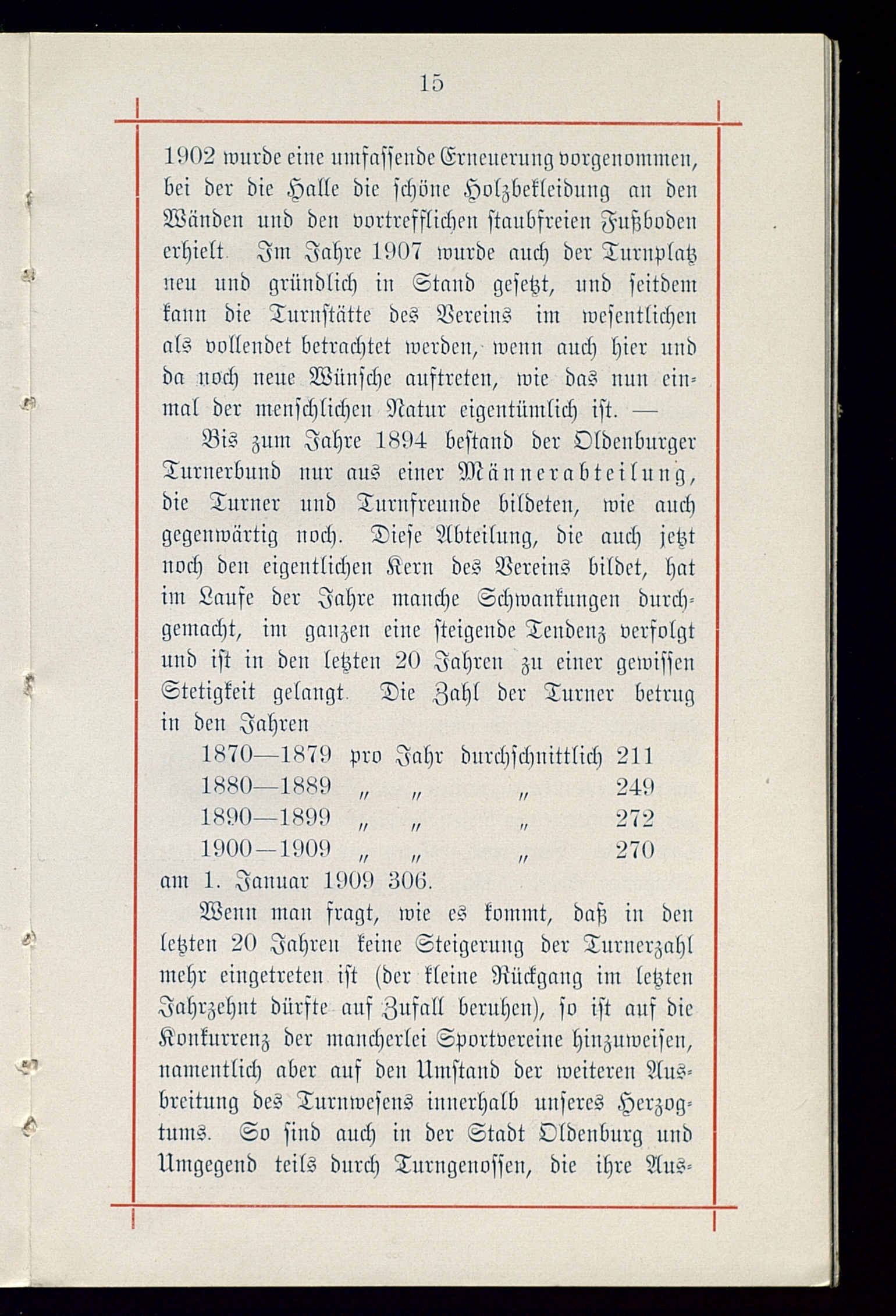 15

1902 wurde eine umfassende Erneuerung vorgenommen, bei der die Halle die schöne Holzbekleidung an den Wänden und den vortrefflichen staubfreien Fußboden erhielt. Im Jahre 1907 wurde auch der Turnplatz neu und gründlich in Stand gesetzt, und seitdem kann die Turnstätte des Vereins im wesentlichen als vollendet betrachtet werden, wenn auch hier und da noch neue Wünsche auftreten, wie das nun einmal der menschlichen Natur eigentümlich ist. —

Bis zum Jahre 1894 bestand der Oldenburger Turnerbund nur aus einer Männerabteilung, die Turner und Turnfreunde bildeten, wie auch gegenwärtig noch. Diese Abteilung, die auch jetzt noch den eigentlichen Kern des Vereins bildet, hat im Laufe der Jahre manche Schwankungen durchgemacht, im ganzen eine steigende Tendenz verfolgt und ist in den letzten 20 Jahren zu einer gewissen Stetigkeit gelangt. Die Zahl der Turner betrug in den Jahren

1870—1879 pro Jahr durchschnittlich 211
1880—1889 „ „ „ 249
1890—1899 „ „ „ 272
1900—1909 „ „ „ 270
am 1. Januar 1909 306.

Wenn man fragt, wie es kommt, daß in den letzten 20 Jahren keine Steigerung der Turnerzahl mehr eingetreten ist (der kleine Rückgang im letzten Jahrzehnt dürfte auf Zufall beruhen), so ist auf die Konkurrenz der mancherlei Sportvereine hinzuweisen, namentlich aber auf den Umstand der weiteren Ausbreitung des Turnwesens innerhalb unseres Herzogtums. So sind auch in der Stadt Oldenburg und Umgegend teils durch Turngenossen, die ihre Aus-